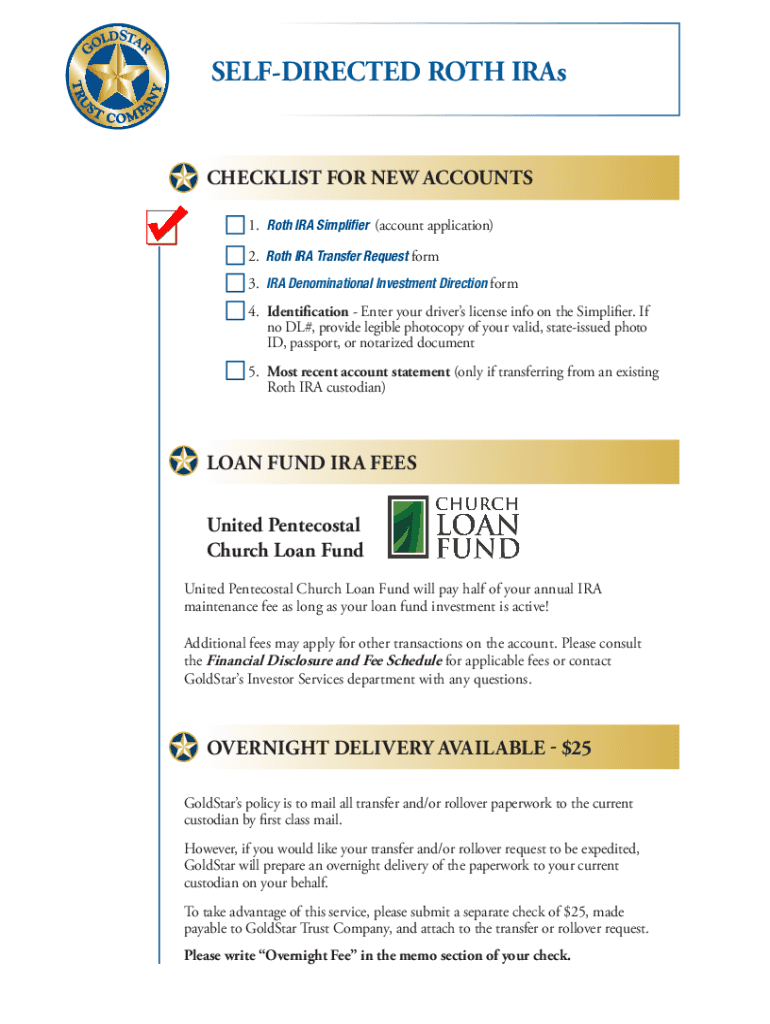 GOLDSTAR TRUST COMPANY

SELF-DIRECTED ROTH IRAs

CHECKLIST FOR NEW ACCOUNTS

1. Roth IRA Simplifier (account application)

2. Roth IRA Transfer Request form

3. IRA Denominational Investment Direction form

4. Identification - Enter your driver's license info on the Simplifier. If no DL#, provide legible photocopy of your valid, state-issued photo ID, passport, or notarized document

5. Most recent account statement (only if transferring from an existing Roth IRA custodian)

LOAN FUND IRA FEES

United Pentecostal Church Loan Fund

CHURCH LOAN FUND

United Pentecostal Church Loan Fund will pay half of your annual IRA maintenance fee as long as your loan fund investment is active!

Additional fees may apply for other transactions on the account. Please consult the Financial Disclosure and Fee Schedule for applicable fees or contact GoldStar's Investor Services department with any questions.

OVERNIGHT DELIVERY AVAILABLE - $25

GoldStar's policy is to mail all transfer and/or rollover paperwork to the current custodian by first class mail.

However, if you would like your transfer and/or rollover request to be expedited, GoldStar will prepare an overnight delivery of the paperwork to your current custodian on your behalf.

To take advantage of this service, please submit a separate check of $25, made payable to GoldStar Trust Company, and attach to the transfer or rollover request.

Please write "Overnight Fee" in the memo section of your check.